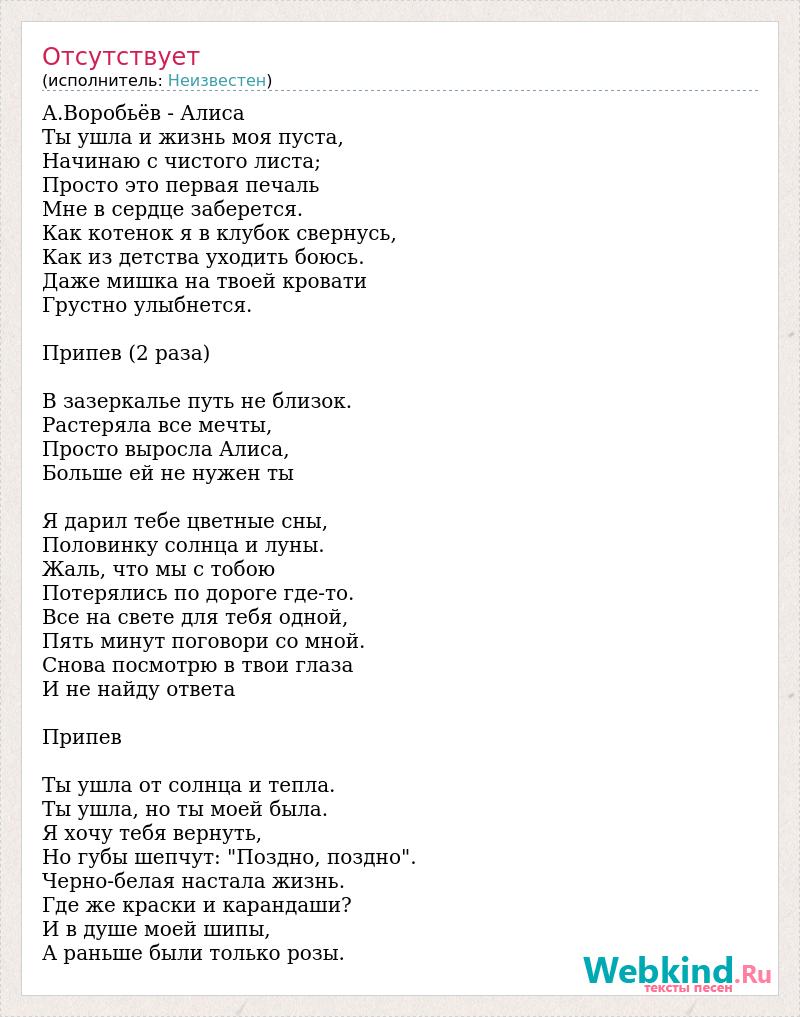 Отсутствует
(исполнитель: Неизвестен)

А.Воробьёв - Алиса
Ты ушла и жизнь моя пуста,
Начинаю с чистого листа;
Просто это первая печаль
Мне в сердце заберется.
Как котенок я в клубок свернусь,
Как из детства уходить боюсь.
Даже мишка на твоей кровати
Грустно улыбнется.

Припев (2 раза)

В зазеркалье путь не близок.
Растеряла все мечты,
Просто выросла Алиса,
Больше ей не нужен ты

Я дарил тебе цветные сны,
Половинку солнца и луны.
Жаль, что мы с тобою
Потерялись по дороге где-то.
Все на свете для тебя одной,
Пять минут поговори со мной.
Снова посмотрю в твои глаза
И не найду ответа

Припев

Ты ушла от солнца и тепла.
Ты ушла, но ты моей была.
Я хочу тебя вернуть,
Но губы шепчут: "Поздно, поздно".
Черно-белая настала жизнь.
Где же краски и карандаши?
И в душе моей шипы,
А раньше были только розы.

Webkind.Ru
тексты песен